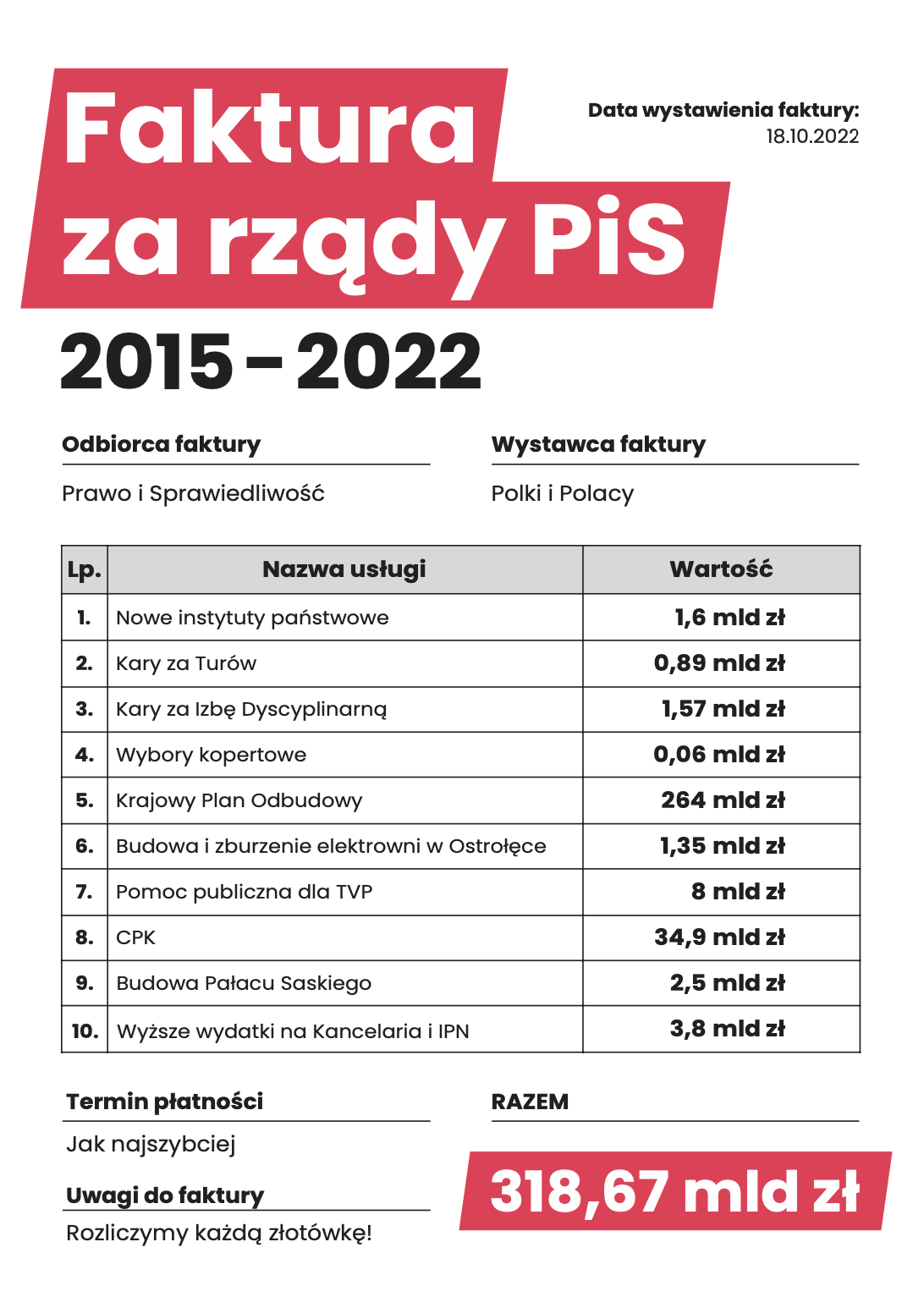 Faktura za rządy PiS

Data wystawienia faktury:
18.10.2022

2015 – 2022

Odbiorca faktury

Prawo i Sprawiedliwość

Wystawca faktury

Polki i Polacy

| Lp. | Nazwa usługi | Wartość |
|---|---|---|
| 1. | Nowe instytuty państwowe | 1,6 mld zł |
| 2. | Kary za Turów | 0,89 mld zł |
| 3. | Kary za Izbę Dyscyplinarną | 1,57 mld zł |
| 4. | Wybory kopertowe | 0,06 mld zł |
| 5. | Krajowy Plan Odbudowy | 264 mld zł |
| 6. | Budowa i zburzenie elektrowni w Ostrołęce | 1,35 mld zł |
| 7. | Pomoc publiczna dla TVP | 8 mld zł |
| 8. | CPK | 34,9 mld zł |
| 9. | Budowa Pałacu Saskiego | 2,5 mld zł |
| 10. | Wyższe wydatki na Kancelaria i IPN | 3,8 mld zł |

Termin płatności

Jak najszybciej

Uwagi do faktury

Rozliczymy każdą złotówkę!

RAZEM

318,67 mld zł